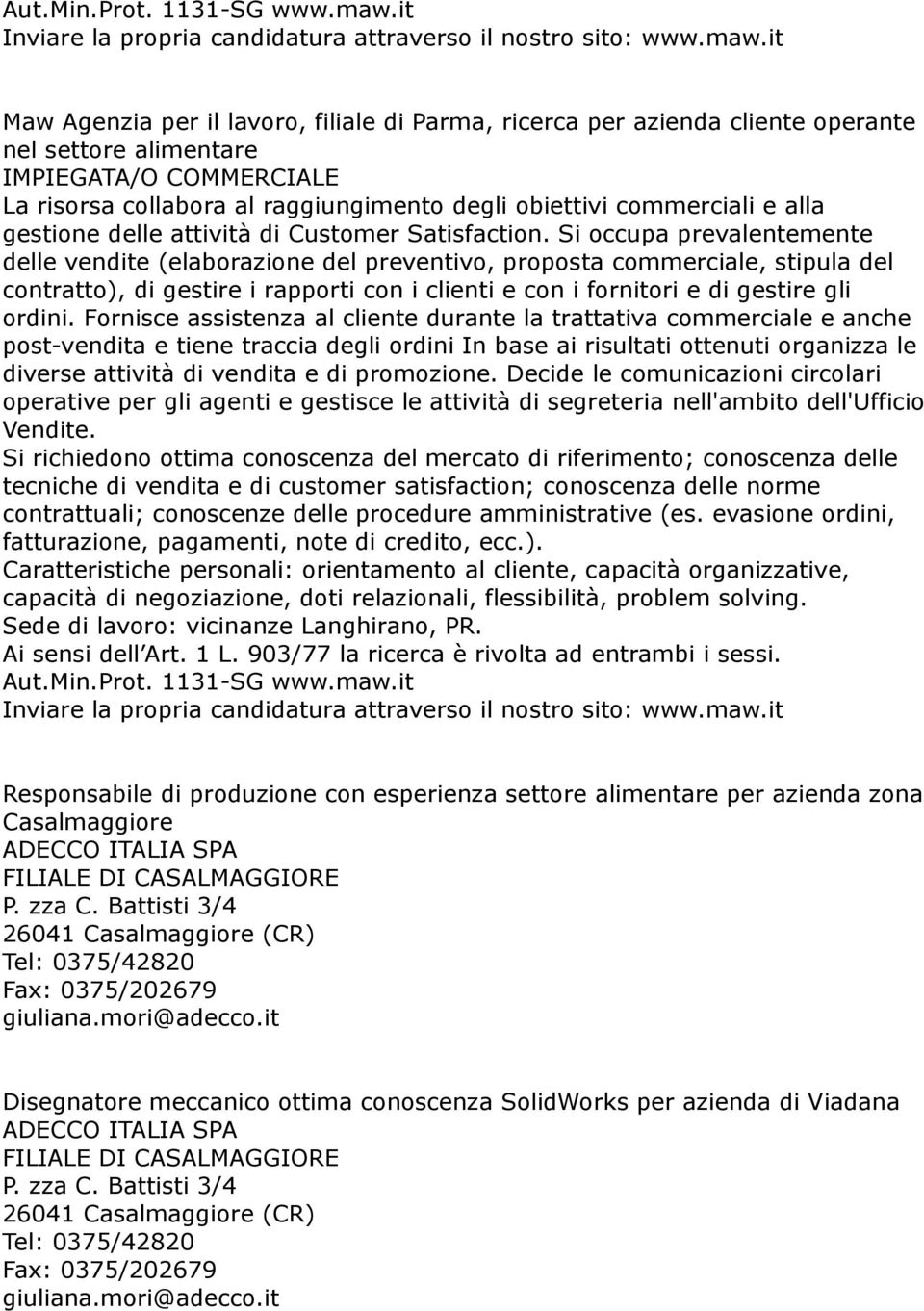 Aut.Min.Prot. 1131-SG www.maw.it
Inviare la propria candidatura attraverso il nostro sito: www.maw.it

Maw Agenzia per il lavoro, filiale di Parma, ricerca per azienda cliente operante nel settore alimentare
IMPIEGATA/O COMMERCIALE
La risorsa collabora al raggiungimento degli obiettivi commerciali e alla gestione delle attività di Customer Satisfaction. Si occupa prevalentemente delle vendite (elaborazione del preventivo, proposta commerciale, stipula del contratto), di gestire i rapporti con i clienti e con i fornitori e di gestire gli ordini. Fornisce assistenza al cliente durante la trattativa commerciale e anche post-vendita e tiene traccia degli ordini In base ai risultati ottenuti organizza le diverse attività di vendita e di promozione. Decide le comunicazioni circolari operative per gli agenti e gestisce le attività di segreteria nell'ambito dell'Ufficio Vendite.
Si richiedono ottima conoscenza del mercato di riferimento; conoscenza delle tecniche di vendita e di customer satisfaction; conoscenza delle norme contrattuali; conoscenze delle procedure amministrative (es. evasione ordini, fatturazione, pagamenti, note di credito, ecc.).
Caratteristiche personali: orientamento al cliente, capacità organizzative, capacità di negoziazione, doti relazionali, flessibilità, problem solving.
Sede di lavoro: vicinanze Langhirano, PR.
Ai sensi dell Art. 1 L. 903/77 la ricerca è rivolta ad entrambi i sessi.
Aut.Min.Prot. 1131-SG www.maw.it
Inviare la propria candidatura attraverso il nostro sito: www.maw.it

Responsabile di produzione con esperienza settore alimentare per azienda zona Casalmaggiore
ADECCO ITALIA SPA
FILIALE DI CASALMAGGIORE
P. zza C. Battisti 3/4
26041 Casalmaggiore (CR)
Tel: 0375/42820
Fax: 0375/202679
giuliana.mori@adecco.it

Disegnatore meccanico ottima conoscenza SolidWorks per azienda di Viadana
ADECCO ITALIA SPA
FILIALE DI CASALMAGGIORE
P. zza C. Battisti 3/4
26041 Casalmaggiore (CR)
Tel: 0375/42820
Fax: 0375/202679
giuliana.mori@adecco.it